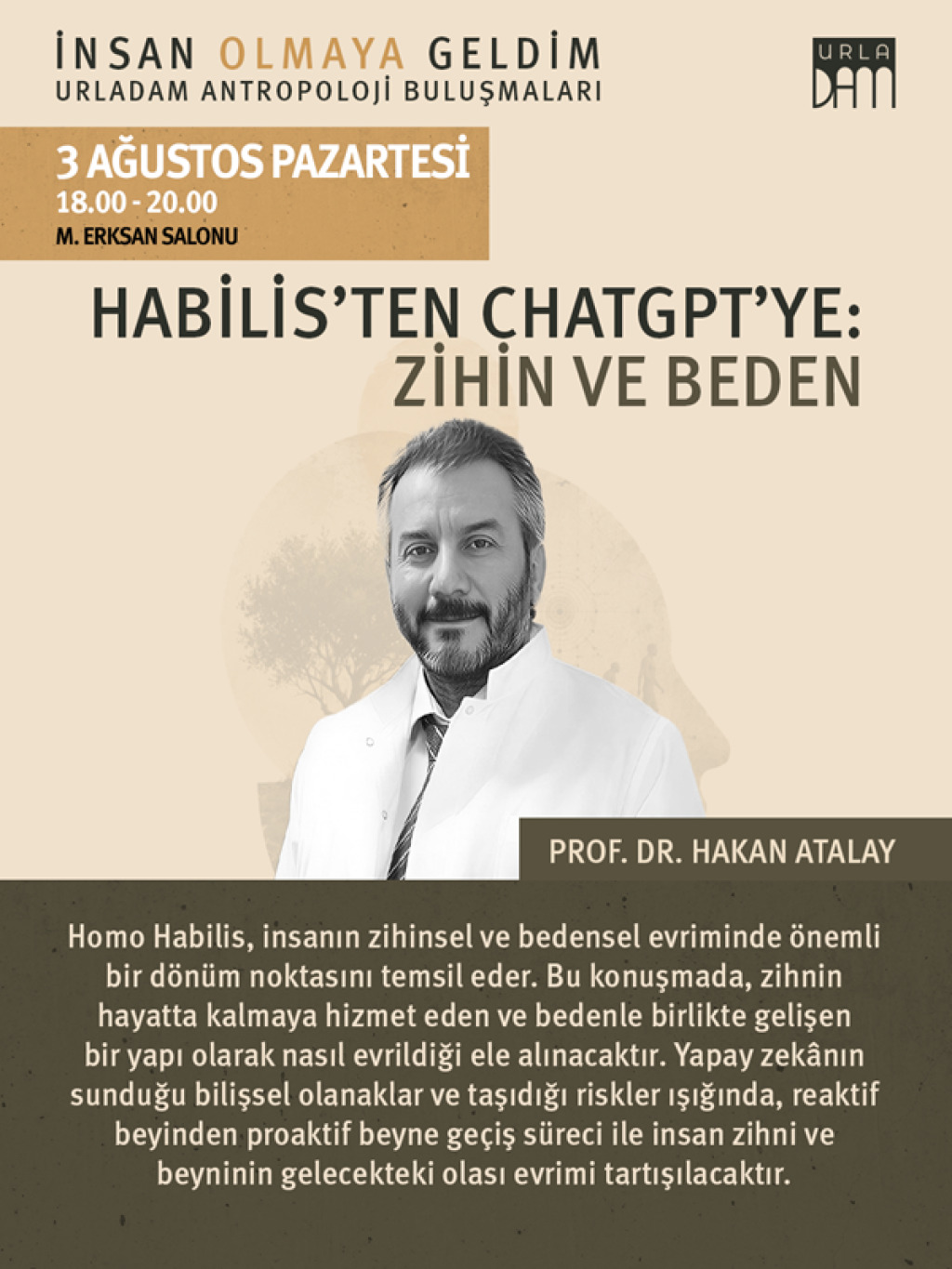 İNSAN OLMAYA GELDİM
URLADAM ANTROPOLOJİ BULUŞMALARI

URLA DAM

3 AĞUSTOS PAZARTESİ
18.00 - 20.00
M. ERKSAN SALONU

HABİLİS'TEN CHATGPT'YE:
ZİHİN VE BEDEN

PROF. DR. HAKAN ATALAY

Homo Habilis, insanın zihinsel ve bedensel evriminde önemli bir dönüm noktasını temsil eder. Bu konuşmada, zihnin hayatta kalmaya hizmet eden ve bedenle birlikte gelişen bir yapı olarak nasıl evrildiği ele alınacaktır. Yapay zekânın sunduğu bilişsel olanaklar ve taşıdığı riskler ışığında, reaktif beyinden proaktif beyne geçiş süreci ile insan zihni ve beyninin gelecekteki olası evrimi tartışılacaktır.